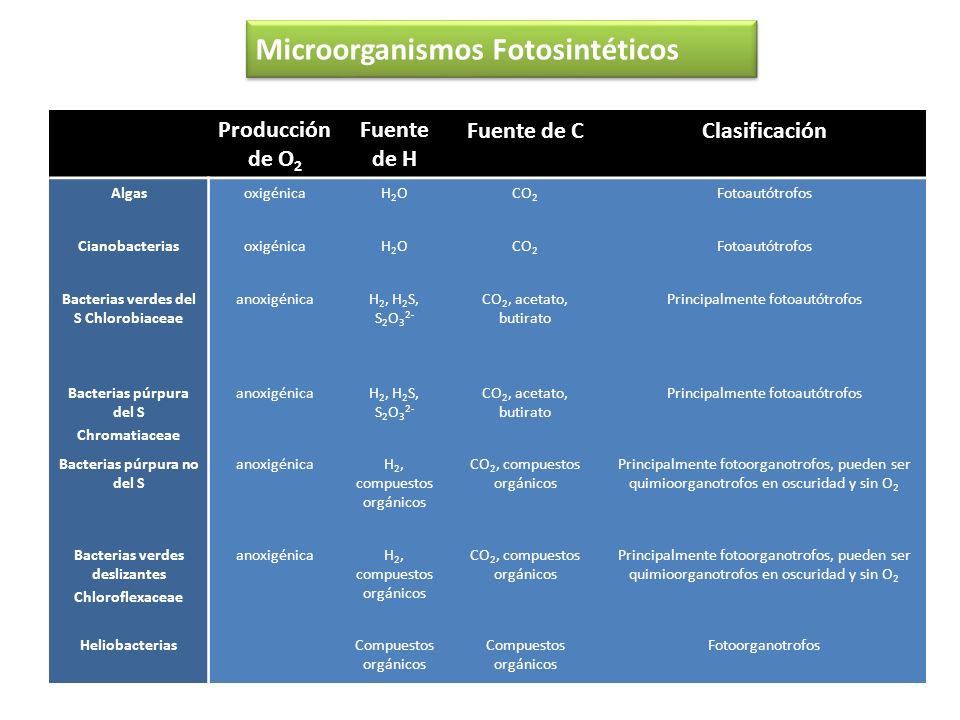 Microorganismos Fotosintéticos

| | Producción de $O_2$ | Fuente de H | Fuente de C | Clasificación |
|---|---|---|---|---|
| Algas | oxigénica | $H_2O$ | $CO_2$ | Fotoautótrofos |
| Cianobacterias | oxigénica | $H_2O$ | $CO_2$ | Fotoautótrofos |
| Bacterias verdes del S Chlorobiaceae | anoxigénica | $H_2$, $H_2S$, $S_2O_3^{2-}$ | $CO_2$, acetato, butirato | Principalmente fotoautótrofos |
| Bacterias púrpura del S Chromatiaceae | anoxigénica | $H_2$, $H_2S$, $S_2O_3^{2-}$ | $CO_2$, acetato, butirato | Principalmente fotoautótrofos |
| Bacterias púrpura no del S | anoxigénica | $H_2$, compuestos orgánicos | $CO_2$, compuestos orgánicos | Principalmente fotoorganotrofos, pueden ser quimioorganotrofos en oscuridad y sin $O_2$ |
| Bacterias verdes deslizantes Chloroflexaceae | anoxigénica | $H_2$, compuestos orgánicos | $CO_2$, compuestos orgánicos | Principalmente fotoorganotrofos, pueden ser quimioorganotrofos en oscuridad y sin $O_2$ |
| Heliobacterias | | Compuestos orgánicos | Compuestos orgánicos | Fotoorganotrofos |